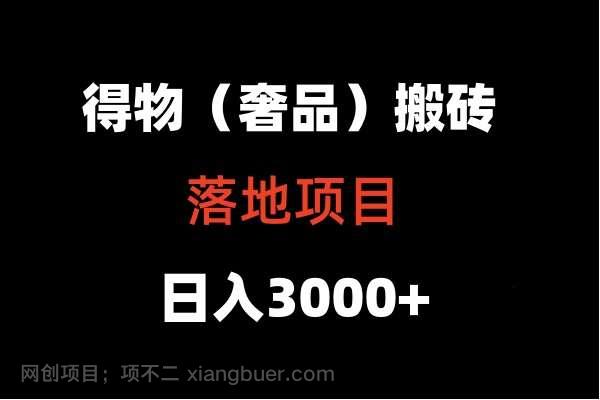 得物（奢品）搬砖

落地项目

日入3000+

网创项目；项不二 xiangbuer.com